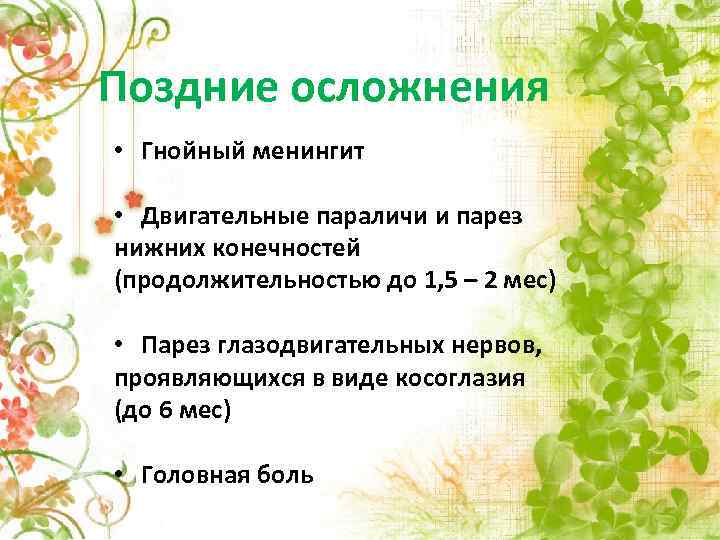 Поздние осложнения

• Гнойный менингит

• Двигательные параличи и парез нижних конечностей (продолжительностью до 1,5 – 2 мес)

• Парез глазодвигательных нервов, проявляющихся в виде косоглазия (до 6 мес)

• Головная боль